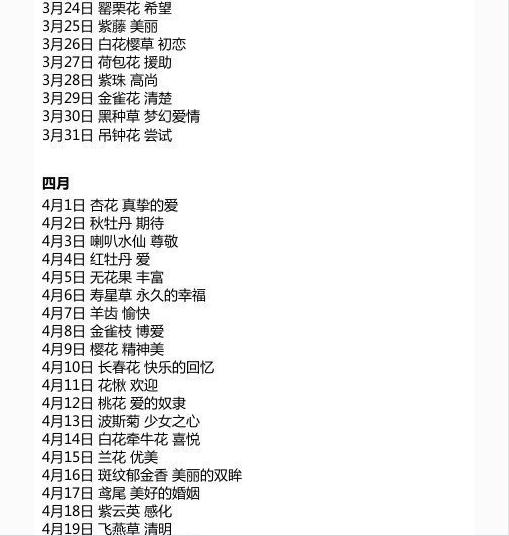 3月24日 罂粟花 希望
3月25日 紫藤 美丽
3月26日 白花樱草 初恋
3月27日 荷包花 援助
3月28日 紫珠 高尚
3月29日 金雀花 清楚
3月30日 黑种草 梦幻爱情
3月31日 吊钟花 尝试

四月
4月1日 杏花 真挚的爱
4月2日 秋牡丹 期待
4月3日 喇叭水仙 尊敬
4月4日 红牡丹 爱
4月5日 无花果 丰富
4月6日 寿星草 永久的幸福
4月7日 羊齿 愉快
4月8日 金雀枝 博爱
4月9日 樱花 精神美
4月10日 长春花 快乐的回忆
4月11日 花楸 欢迎
4月12日 桃花 爱的奴隶
4月13日 波斯菊 少女之心
4月14日 白花牵牛花 喜悦
4月15日 兰花 优美
4月16日 斑纹郁金香 美丽的双眸
4月17日 鸢尾 美好的婚姻
4月18日 紫云英 感化
4月19日 飞燕草 清明